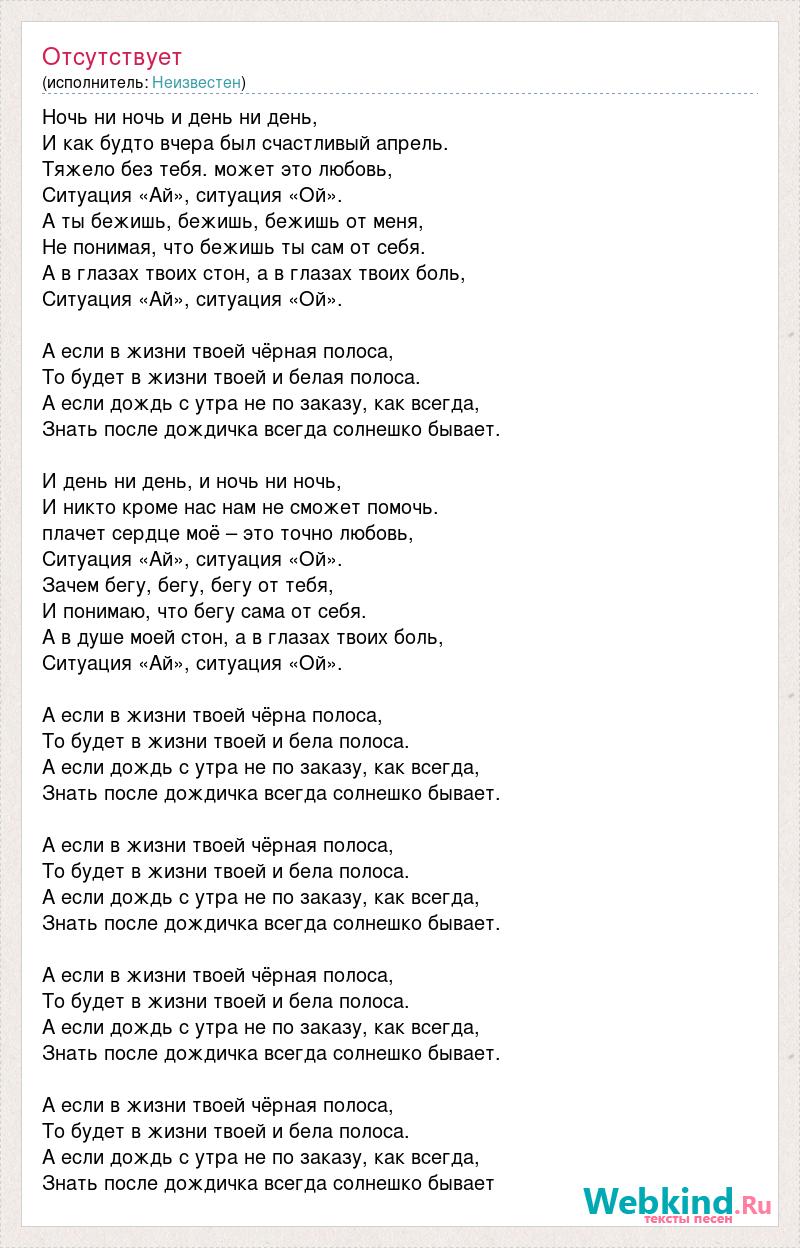 Отсутствует
(исполнитель: Неизвестен)

Ночь ни ночь и день ни день,
И как будто вчера был счастливый апрель.
Тяжело без тебя. может это любовь,
Ситуация «Ай», ситуация «Ой».
А ты бежишь, бежишь, бежишь от меня,
Не понимая, что бежишь ты сам от себя.
А в глазах твоих стон, а в глазах твоих боль,
Ситуация «Ай», ситуация «Ой».

А если в жизни твоей чёрная полоса,
То будет в жизни твоей и белая полоса.
А если дождь с утра не по заказу, как всегда,
Знать после дождичка всегда солнешко бывает.

И день ни день, и ночь ни ночь,
И никто кроме нас нам не сможет помочь.
плачет сердце моё – это точно любовь,
Ситуация «Ай», ситуация «Ой».
Зачем бегу, бегу, бегу от тебя,
И понимаю, что бегу сама от себя.
А в душе моей стон, а в глазах твоих боль,
Ситуация «Ай», ситуация «Ой».

А если в жизни твоей чёрна полоса,
То будет в жизни твоей и бела полоса.
А если дождь с утра не по заказу, как всегда,
Знать после дождичка всегда солнешко бывает.

А если в жизни твоей чёрная полоса,
То будет в жизни твоей и бела полоса.
А если дождь с утра не по заказу, как всегда,
Знать после дождичка всегда солнешко бывает.

А если в жизни твоей чёрная полоса,
То будет в жизни твоей и бела полоса.
А если дождь с утра не по заказу, как всегда,
Знать после дождичка всегда солнешко бывает.

А если в жизни твоей чёрная полоса,
То будет в жизни твоей и бела полоса.
А если дождь с утра не по заказу, как всегда,
Знать после дождичка всегда солнешко бывает

Webkind.Ru
тексты песен